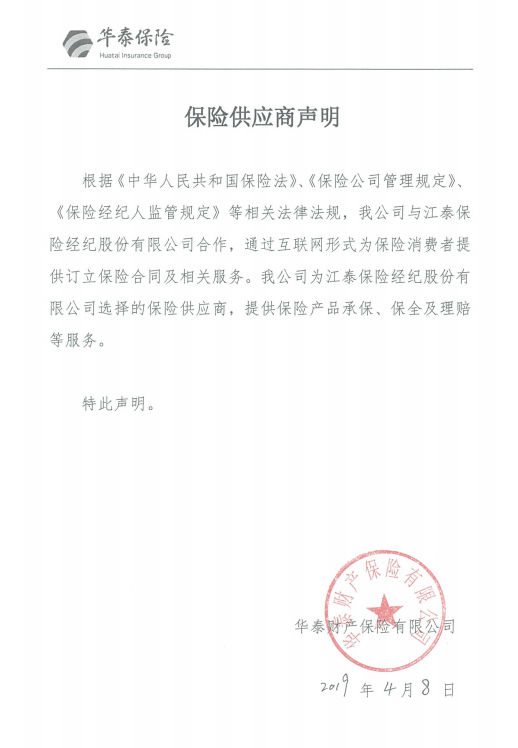 华泰保险
Huatai Insurance Group

保险供应商声明

根据《中华人民共和国保险法》、《保险公司管理规定》、《保险经纪人监管规定》等相关法律法规，我公司与江泰保险经纪股份有限公司合作，通过互联网形式为保险消费者提供订立保险合同及相关服务。我公司为江泰保险经纪股份有限公司选择的保险供应商，提供保险产品承保、保全及理赔等服务。

特此声明。

华泰财产保险有限公司

华泰财产保险有限公司

2019 年 4 月 8 日